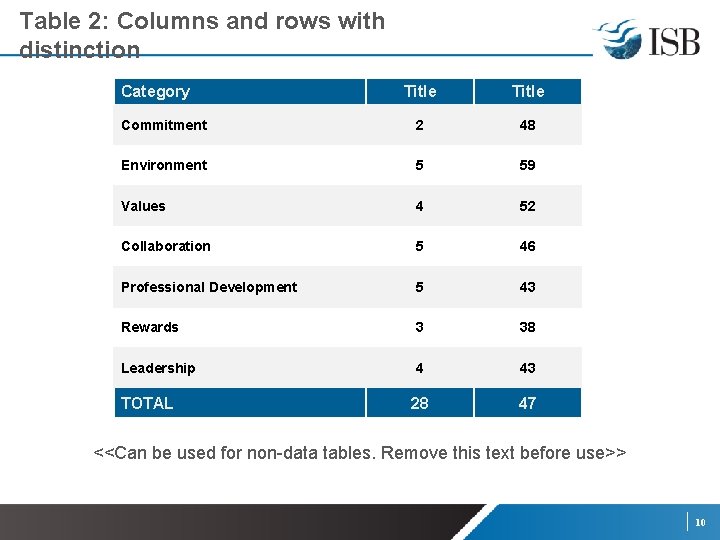 Table 2: Columns and rows with distinction

ISB

| Category | Title | Title |
|---|---|---|
| Commitment | 2 | 48 |
| Environment | 5 | 59 |
| Values | 4 | 52 |
| Collaboration | 5 | 46 |
| Professional Development | 5 | 43 |
| Rewards | 3 | 38 |
| Leadership | 4 | 43 |
| TOTAL | 28 | 47 |

<<Can be used for non-data tables. Remove this text before use>>

10